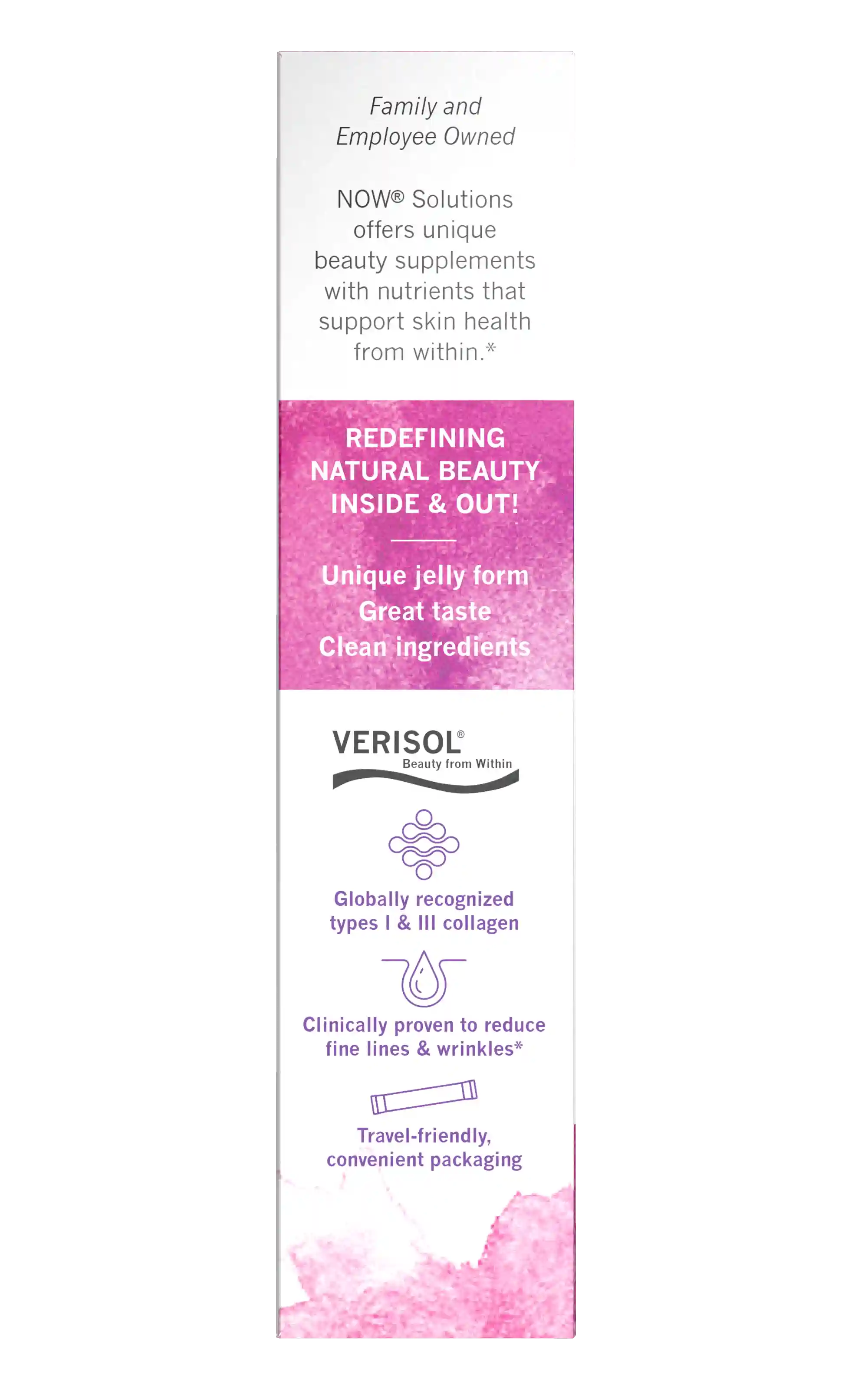 Family and Employee Owned

NOW® Solutions offers unique beauty supplements with nutrients that support skin health from within.*

REDEFINING NATURAL BEAUTY INSIDE & OUT!

Unique jelly form
Great taste
Clean ingredients

VERISOL®
Beauty from Within

Globally recognized types I & III collagen

Clinically proven to reduce fine lines & wrinkles*

Travel-friendly, convenient packaging